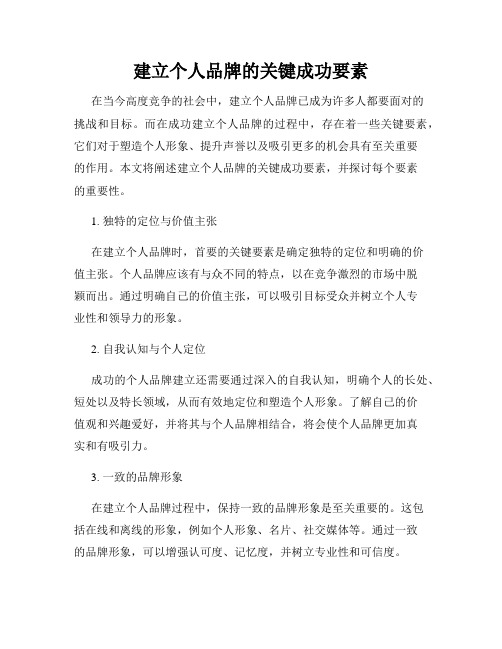 建立个人品牌的关键成功要素

在当今高度竞争的社会中，建立个人品牌已成为许多人都要面对的挑战和目标。而在成功建立个人品牌的过程中，存在着一些关键要素，它们对于塑造个人形象、提升声誉以及吸引更多的机会具有至关重要的作用。本文将阐述建立个人品牌的关键成功要素，并探讨每个要素的重要性。

1. 独特的定位与价值主张

在建立个人品牌时，首要的关键要素是确定独特的定位和明确的价值主张。个人品牌应该有与众不同的特点，以在竞争激烈的市场中脱颖而出。通过明确自己的价值主张，可以吸引目标受众并树立个人专业性和领导力的形象。

2. 自我认知与个人定位

成功的个人品牌建立还需要通过深入的自我认知，明确个人的长处、短处以及特长领域，从而有效地定位和塑造个人形象。了解自己的价值观和兴趣爱好，并将其与个人品牌相结合，将会使个人品牌更加真实和有吸引力。

3. 一致的品牌形象

在建立个人品牌过程中，保持一致的品牌形象是至关重要的。这包括在线和离线的形象，例如个人形象、名片、社交媒体等。通过一致的品牌形象，可以增强认可度、记忆度，并树立专业性和可信度。